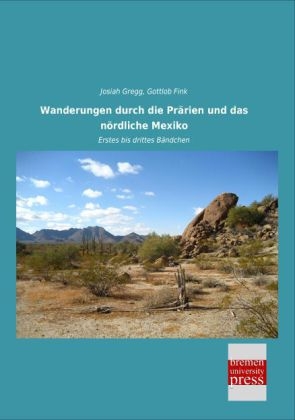 Josiah Gregg, Gottlob Fink

Wanderungen durch die Prärien und das nördliche Mexiko

Erstes bis drittes Bändchen

bremen university press